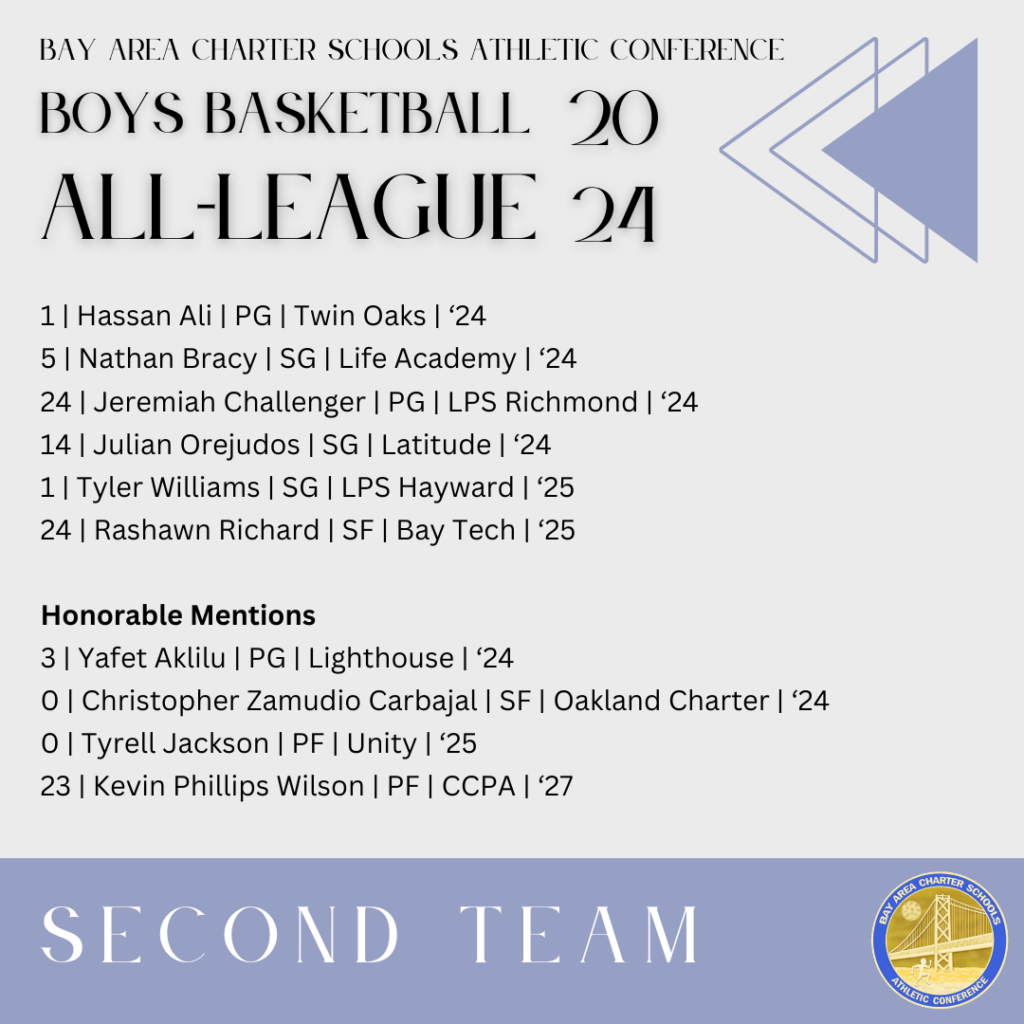 BAY AREA CHARTER SCHOOLS ATHLETIC CONFERENCE

BOYS BASKETBALL 20
ALL-LEAGUE 24

1 | Hassan Ali | PG | Twin Oaks | '24
5 | Nathan Bracy | SG | Life Academy | '24
24 | Jeremiah Challenger | PG | LPS Richmond | '24
14 | Julian Orejudos | SG | Latitude | '24
1 | Tyler Williams | SG | LPS Hayward | '25
24 | Rashawn Richard | SF | Bay Tech | '25

Honorable Mentions
3 | Yafet Aklilu | PG | Lighthouse | '24
0 | Christopher Zamudio Carbajal | SF | Oakland Charter | '24
0 | Tyrell Jackson | PF | Unity | '25
23 | Kevin Phillips Wilson | PF | CCPA | '27

SECOND TEAM

BAY AREA CHARTER SCHOOLS
ATHLETIC CONFERENCE